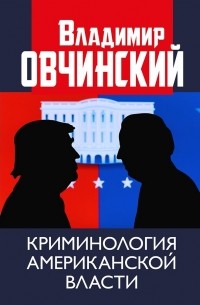 Владимир
ОВЧИНСКИЙ

КРИМИНОЛОГИЯ
АМЕРИКАНСКОЙ
ВЛАСТИ